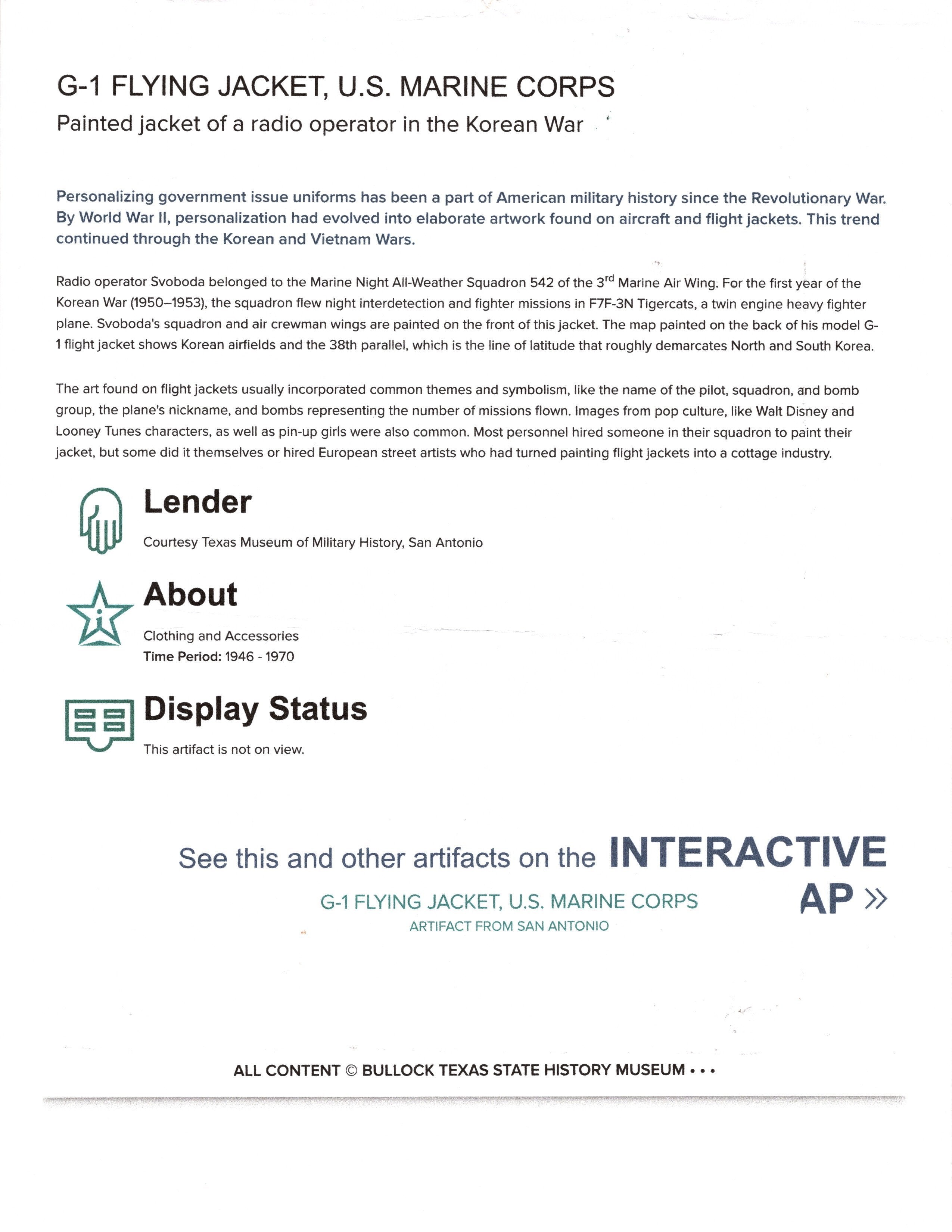 G-1 FLYING JACKET, U.S. MARINE CORPS
Painted jacket of a radio operator in the Korean War

Personalizing government issue uniforms has been a part of American military history since the Revolutionary War. By World War II, personalization had evolved into elaborate artwork found on aircraft and flight jackets. This trend continued through the Korean and Vietnam Wars.

Radio operator Svoboda belonged to the Marine Night All-Weather Squadron 542 of the 3$^{rd}$ Marine Air Wing. For the first year of the Korean War (1950–1953), the squadron flew night interdetection and fighter missions in F7F-3N Tigercats, a twin engine heavy fighter plane. Svoboda's squadron and air crewman wings are painted on the front of this jacket. The map painted on the back of his model G-1 flight jacket shows Korean airfields and the 38th parallel, which is the line of latitude that roughly demarcates North and South Korea.

The art found on flight jackets usually incorporated common themes and symbolism, like the name of the pilot, squadron, and bomb group, the plane's nickname, and bombs representing the number of missions flown. Images from pop culture, like Walt Disney and Looney Tunes characters, as well as pin-up girls were also common. Most personnel hired someone in their squadron to paint their jacket, but some did it themselves or hired European street artists who had turned painting flight jackets into a cottage industry.

Lender
Courtesy Texas Museum of Military History, San Antonio

About
Clothing and Accessories
Time Period: 1946 - 1970

Display Status
This artifact is not on view.

See this and other artifacts on the INTERACTIVE AP »
G-1 FLYING JACKET, U.S. MARINE CORPS
ARTIFACT FROM SAN ANTONIO

ALL CONTENT © BULLOCK TEXAS STATE HISTORY MUSEUM • • •